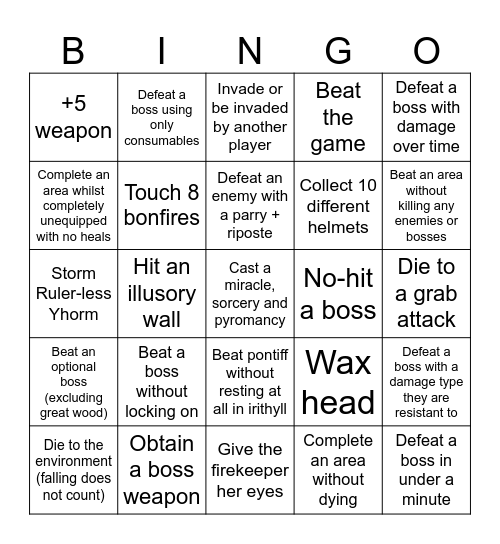 | B | I | N | G | O |
|---|---|---|---|---|
| +5 weapon | Defeat a boss using only consumables | Invade or be invaded by another player | Beat the game | Defeat a boss with damage over time |
| Complete an area whilst completely unequipped with no heals | Touch 8 bonfires | Defeat an enemy with a parry + riposte | Collect 10 different helmets | Beat an area without killing any enemies or bosses |
| Storm Ruler-less Yhorm | Hit an illusory wall | Cast a miracle, sorcery and pyromancy | No-hit a boss | Die to a grab attack |
| Beat an optional boss (excluding great wood) | Beat a boss without locking on | Beat pontiff without resting at all in irithyll | Wax head | Defeat a boss with a damage type they are resistant to |
| Die to the environment (falling does not count) | Obtain a boss weapon | Give the firekeeper her eyes | Complete an area without dying | Defeat a boss in under a minute |